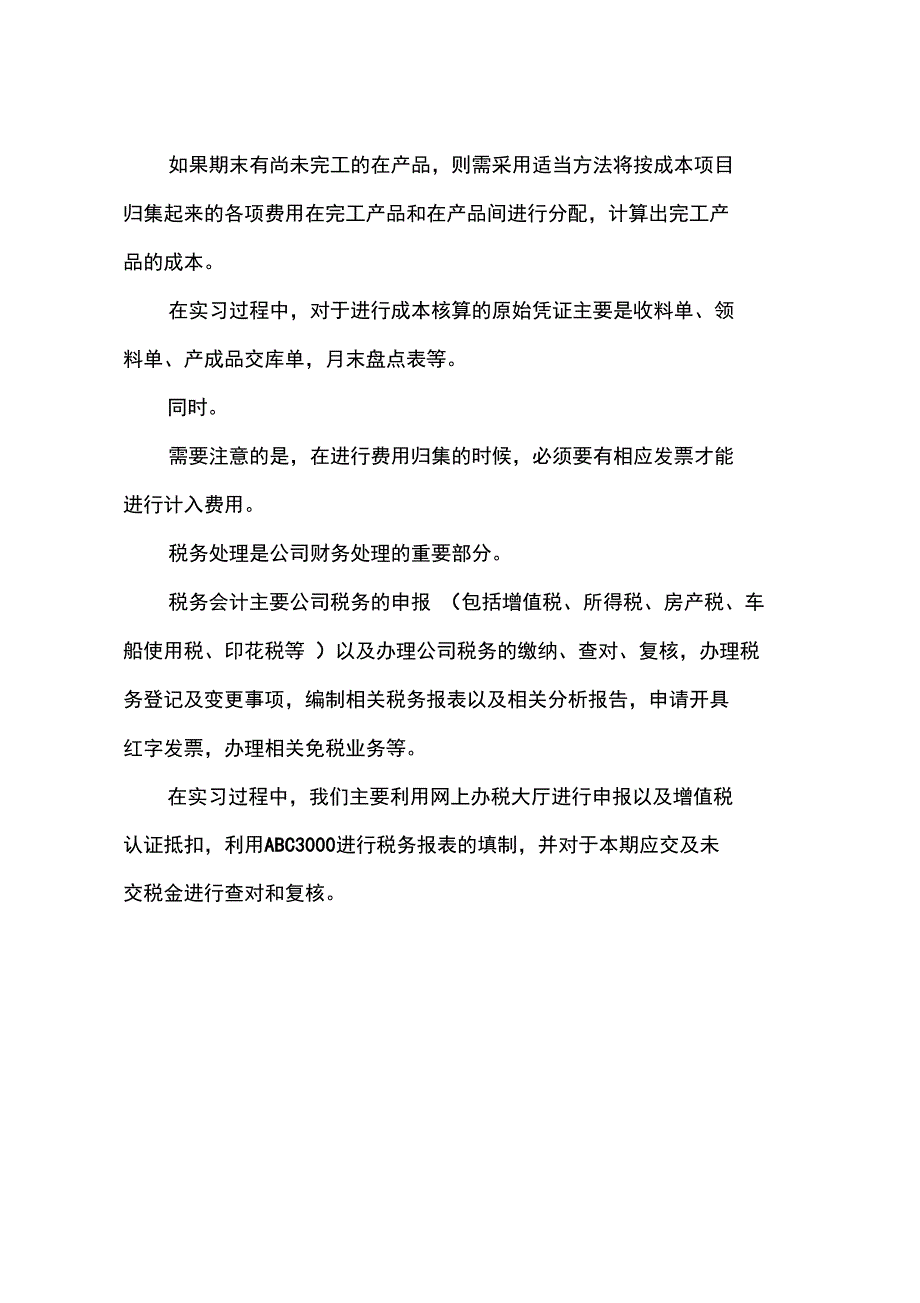 如果期末有尚未完工的在产品，则需采用适当方法将按成本项目归集起来的各项费用在完工产品和在产品间进行分配，计算出完工产品的成本。

在实习过程中，对于进行成本核算的原始凭证主要是收料单、领料单、产成品交库单，月末盘点表等。

同时。

需要注意的是，在进行费用归集的时候，必须要有相应发票才能进行计入费用。

税务处理是公司财务处理的重要部分。

税务会计主要公司税务的申报 （包括增值税、所得税、房产税、车船使用税、印花税等 ）以及办理公司税务的缴纳、查对、复核，办理税务登记及变更事项，编制相关税务报表以及相关分析报告，申请开具红字发票，办理相关免税业务等。

在实习过程中，我们主要利用网上办税大厅进行申报以及增值税认证抵扣，利用ABC3000进行税务报表的填制，并对于本期应交及未交税金进行查对和复核。